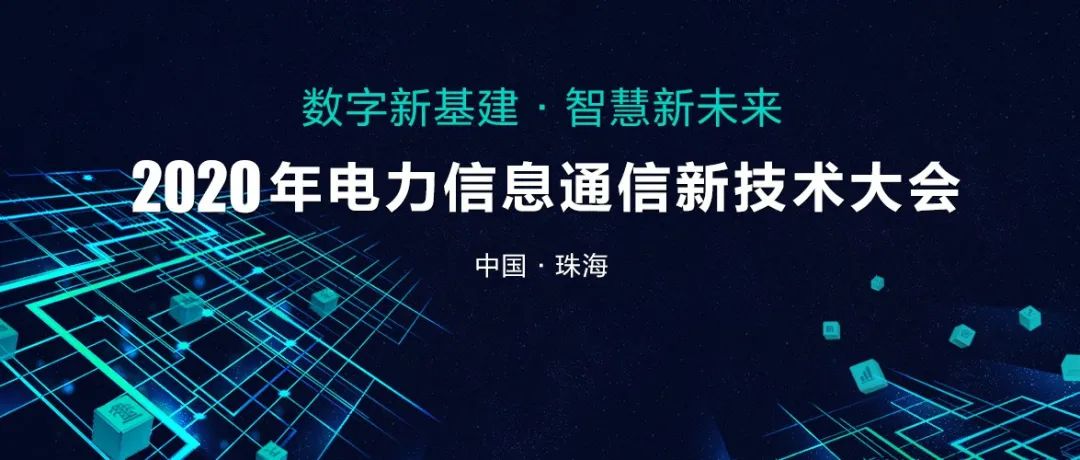 数字新基建 · 智慧新未来

2020年电力信息通信新技术大会

中国 · 珠海